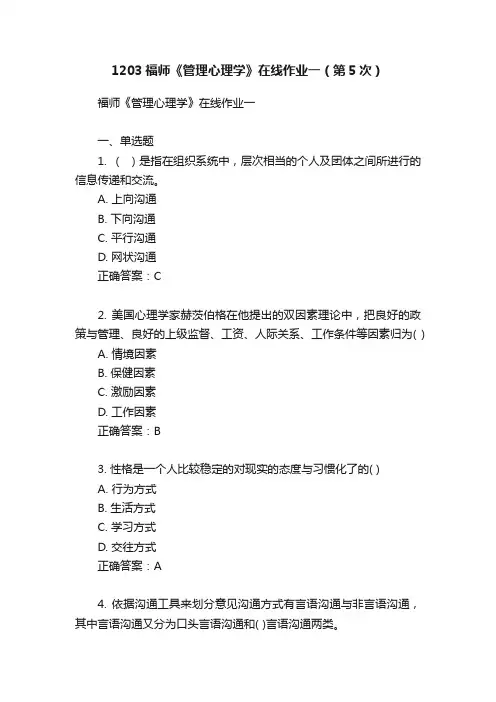 1203 福师《管理心理学》在线作业一（第 5 次）

福师《管理心理学》在线作业一

一、单选题

1. （  ）是指在组织系统中，层次相当的个人及团体之间所进行的信息传递和交流。
A. 上向沟通
B. 下向沟通
C. 平行沟通
D. 网状沟通
正确答案：C

2. 美国心理学家赫茨伯格在他提出的双因素理论中，把良好的政策与管理、良好的上级监督、工资、人际关系、工作条件等因素归为( )
A. 情境因素
B. 保健因素
C. 激励因素
D. 工作因素
正确答案：B

3. 性格是一个人比较稳定的对现实的态度与习惯化了的( )
A. 行为方式
B. 生活方式
C. 学习方式
D. 交往方式
正确答案：A

4. 依据沟通工具来划分意见沟通方式有言语沟通与非言语沟通，其中言语沟通又分为口头言语沟通和( )言语沟通两类。